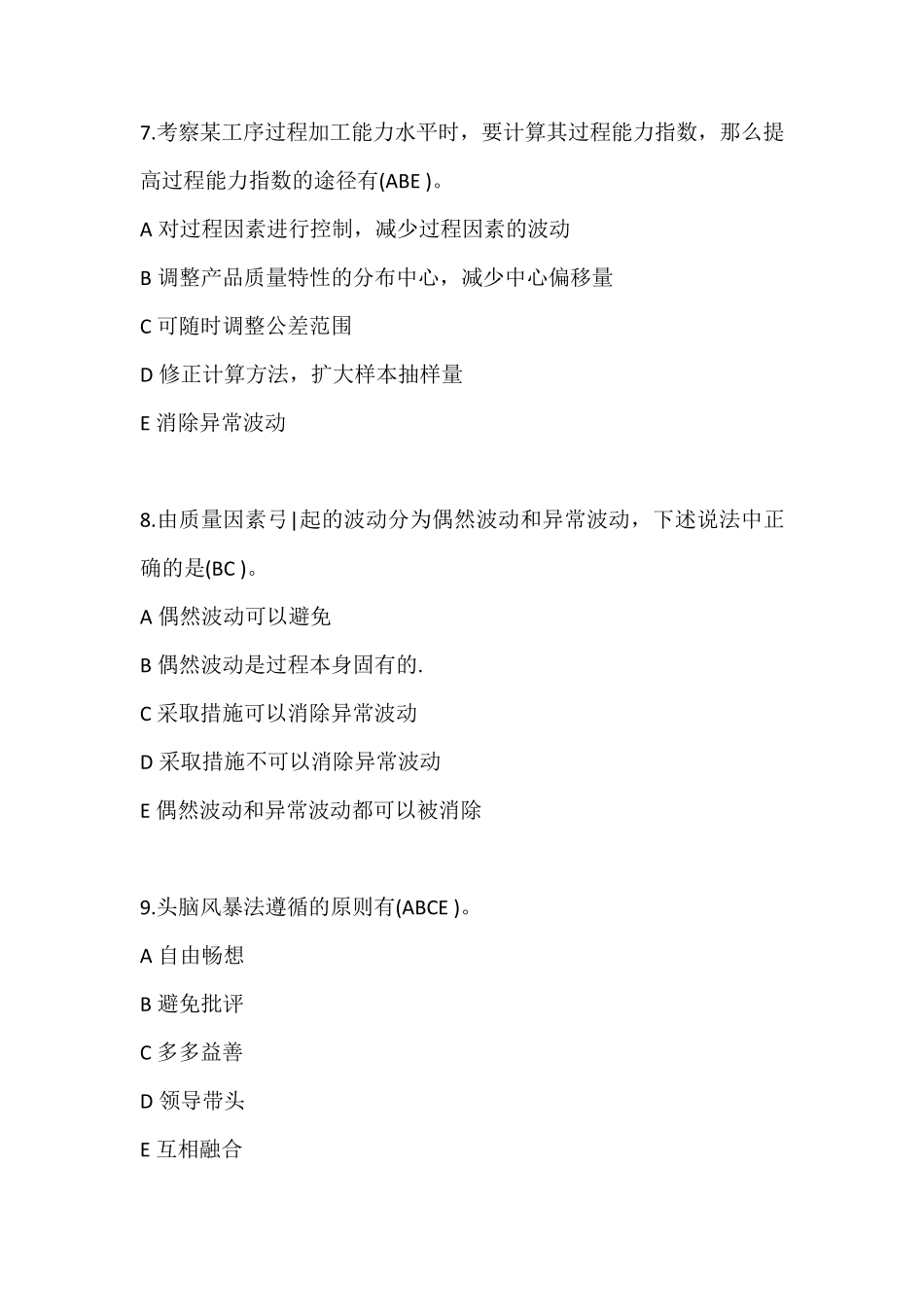 7.考察某工序过程加工能力水平时，要计算其过程能力指数，那么提高过程能力指数的途径有(ABE )。

A 对过程因素进行控制，减少过程因素的波动

B 调整产品质量特性的分布中心，减少中心偏移量

C 可随时调整公差范围

D 修正计算方法，扩大样本抽样量

E 消除异常波动

8.由质量因素弓|起的波动分为偶然波动和异常波动，下述说法中正确的是(BC )。

A 偶然波动可以避免

B 偶然波动是过程本身固有的.

C 采取措施可以消除异常波动

D 采取措施不可以消除异常波动

E 偶然波动和异常波动都可以被消除

9.头脑风暴法遵循的原则有(ABCE )。

A 自由畅想

B 避免批评

C 多多益善

D 领导带头

E 互相融合